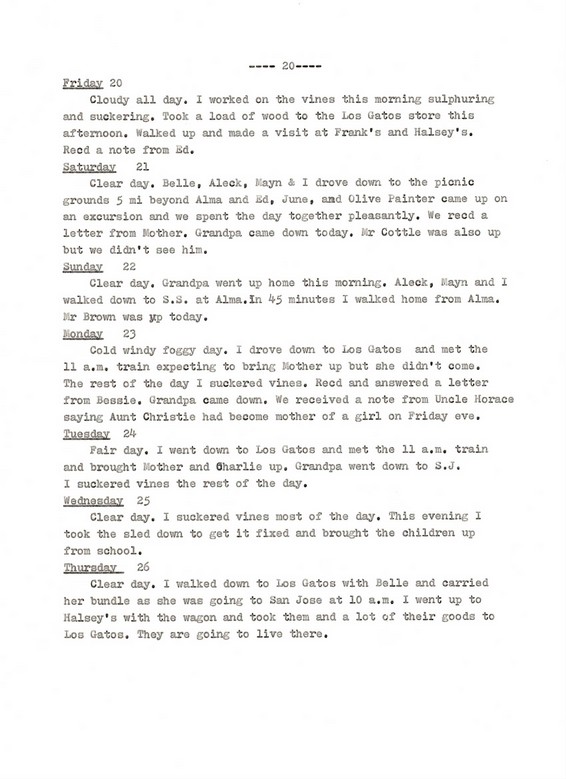 ---- 20----

Friday 20

Cloudy all day. I worked on the vines this morning sulphuring and suckering. Took a load of wood to the Los Gatos store this afternoon. Walked up and made a visit at Frank's and Halsey's. Recd a note from Ed.

Saturday 21

Clear day. Belle, Aleck, Mayn & I drove down to the picnic grounds 5 mi beyond Alma and Ed, June, and Olive Painter came up on an excursion and we spent the day together pleasantly. We recd a letter from Mother. Grandpa came down today. Mr Cottle was also up but we didn't see him.

Sunday 22

Clear day. Grandpa went up home this morning. Aleck, Mayn and I walked down to S.S. at Alma.In 45 minutes I walked home from Alma. Mr Brown was up today.

Monday 23

Cold windy foggy day. I drove down to Los Gatos and met the 11 a.m. train expecting to bring Mother up but she didn't come. The rest of the day I suckered vines. Recd and answered a letter from Bessie. Grandpa came down. We received a note from Uncle Horace saying Aunt Christie had become mother of a girl on Friday eve.

Tuesday 24

Fair day. I went down to Los Gatos and met the 11 a.m. train and brought Mother and Charlie up. Grandpa went down to S.J. I suckered vines the rest of the day.

Wednesday 25

Clear day. I suckered vines most of the day. This evening I took the sled down to get it fixed and brought the children up from school.

Thursday 26

Clear day. I walked down to Los Gatos with Belle and carried her bundle as she was going to San Jose at 10 a.m. I went up to Halsey's with the wagon and took them and a lot of their goods to Los Gatos. They are going to live there.